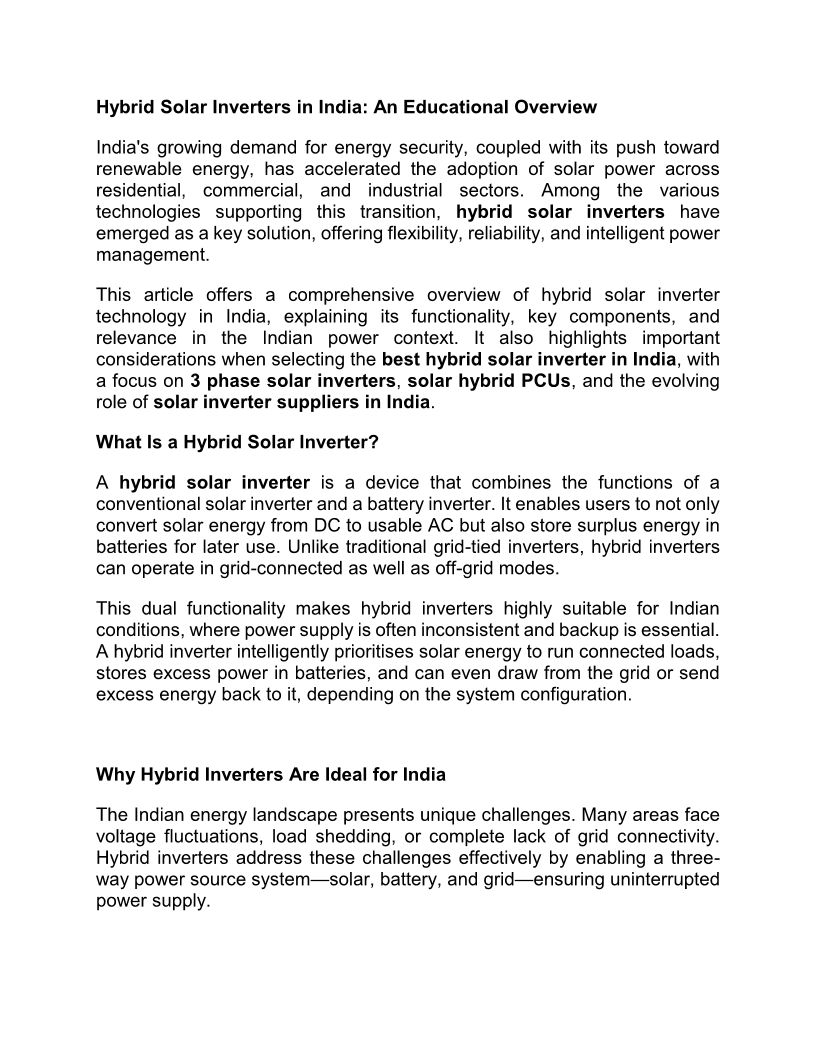 Hybrid Solar Inverters in India: An Educational Overview

India's growing demand for energy security, coupled with its push toward renewable energy, has accelerated the adoption of solar power across residential, commercial, and industrial sectors. Among the various technologies supporting this transition, hybrid solar inverters have emerged as a key solution, offering flexibility, reliability, and intelligent power management.

This article offers a comprehensive overview of hybrid solar inverter technology in India, explaining its functionality, key components, and relevance in the Indian power context. It also highlights important considerations when selecting the best hybrid solar inverter in India, with a focus on 3 phase solar inverters, solar hybrid PCUs, and the evolving role of solar inverter suppliers in India.

What Is a Hybrid Solar Inverter?

A hybrid solar inverter is a device that combines the functions of a conventional solar inverter and a battery inverter. It enables users to not only convert solar energy from DC to usable AC but also store surplus energy in batteries for later use. Unlike traditional grid-tied inverters, hybrid inverters can operate in grid-connected as well as off-grid modes.

This dual functionality makes hybrid inverters highly suitable for Indian conditions, where power supply is often inconsistent and backup is essential. A hybrid inverter intelligently prioritises solar energy to run connected loads, stores excess power in batteries, and can even draw from the grid or send excess energy back to it, depending on the system configuration.

Why Hybrid Inverters Are Ideal for India

The Indian energy landscape presents unique challenges. Many areas face voltage fluctuations, load shedding, or complete lack of grid connectivity. Hybrid inverters address these challenges effectively by enabling a three-way power source system—solar, battery, and grid—ensuring uninterrupted power supply.